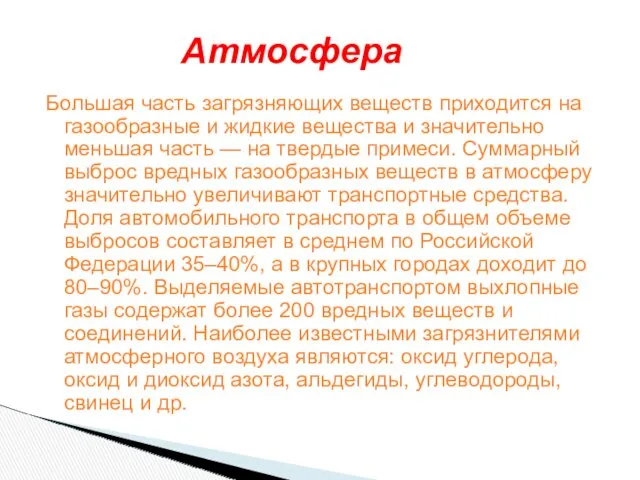 Атмосфера

Большая часть загрязняющих веществ приходится на газообразные и жидкие вещества и значительно меньшая часть — на твердые примеси. Суммарный выброс вредных газообразных веществ в атмосферу значительно увеличивают транспортные средства. Доля автомобильного транспорта в общем объеме выбросов составляет в среднем по Российской Федерации 35–40%, а в крупных городах доходит до 80–90%. Выделяемые автотранспортом выхлопные газы содержат более 200 вредных веществ и соединений. Наиболее известными загрязнителями атмосферного воздуха являются: оксид углерода, оксид и диоксид азота, альдегиды, углеводороды, свинец и др.